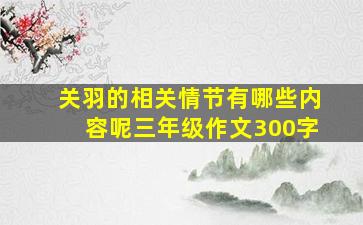 关羽的相关情节有哪些内容呢三年级作文300字